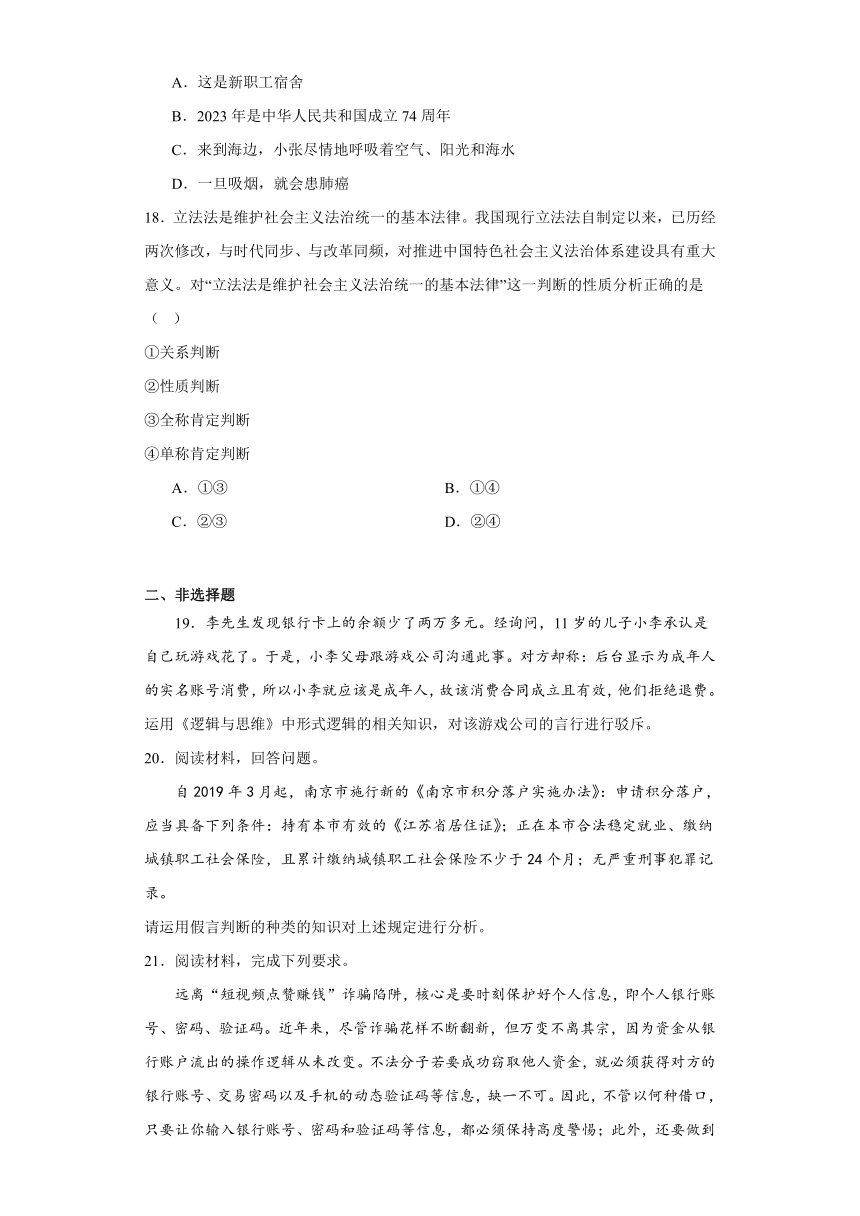 A．这是新职工宿舍

B．2023 年是中华人民共和国成立 74 周年

C．来到海边，小张尽情地呼吸着空气、阳光和海水

D．一旦吸烟，就会患肺癌

18．立法法是维护社会主义法治统一的基本法律。我国现行立法法自制定以来，已历经两次修改，与时代同步、与改革同频，对推进中国特色社会主义法治体系建设具有重大意义。对“立法法是维护社会主义法治统一的基本法律”这一判断的性质分析正确的是（ ）

①关系判断

②性质判断

③全称肯定判断

④单称肯定判断

A．①③

B．①④

C．②③

D．②④

二、非选择题

19．李先生发现银行卡上的余额少了两万多元。经询问，11 岁的儿子小李承认是自己玩游戏花了。于是，小李父母跟游戏公司沟通此事。对方却称：后台显示为成年人的实名账号消费，所以小李就应该是成年人，故该消费合同成立且有效，他们拒绝退费。运用《逻辑与思维》中形式逻辑的相关知识，对该游戏公司的言行进行驳斥。

20．阅读材料，回答问题。

自 2019 年 3 月起，南京市施行新的《南京市积分落户实施办法》：申请积分落户，应当具备下列条件：持有本市有效的《江苏省居住证》；正在本市合法稳定就业、缴纳城镇职工社会保险，且累计缴纳城镇职工社会保险不少于 24 个月；无严重刑事犯罪记录。

请运用假言判断的种类的知识对上述规定进行分析。

21．阅读材料，完成下列要求。

远离“短视频点赞赚钱”诈骗陷阱，核心是要时刻保护好个人信息，即个人银行账号、密码、验证码。近年来，尽管诈骗花样不断翻新，但万变不离其宗，因为资金从银行账户流出的操作逻辑从未改变。不法分子若要成功窃取他人资金，就必须获得对方的银行账号、交易密码以及手机的动态验证码等信息，缺一不可。因此，不管以何种借口，只要让你输入银行账号、密码和验证码等信息，都必须保持高度警惕；此外，还要做到